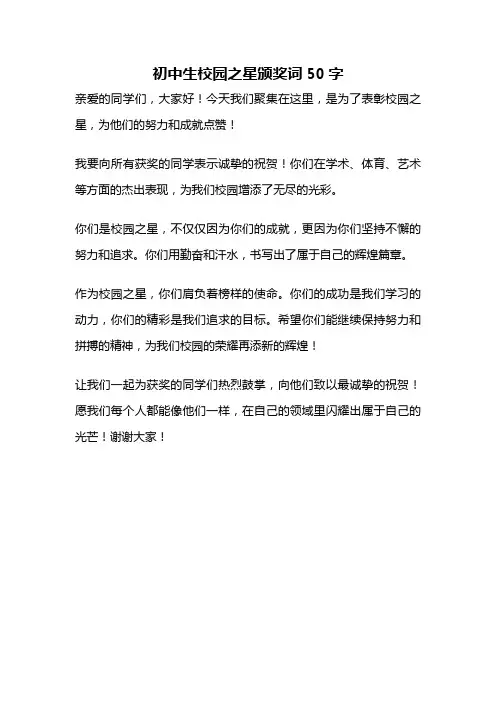 初中生校园之星颁奖词 50 字

亲爱的同学们，大家好！今天我们聚集在这里，是为了表彰校园之星，为他们的努力和成就点赞！

我要向所有获奖的同学表示诚挚的祝贺！你们在学术、体育、艺术等方面的杰出表现，为我们校园增添了无尽的光彩。

你们是校园之星，不仅仅因为你们的成就，更因为你们坚持不懈的努力和追求。你们用勤奋和汗水，书写出了属于自己的辉煌篇章。

作为校园之星，你们肩负着榜样的使命。你们的成功是我们学习的动力，你们的精彩是我们追求的目标。希望你们能继续保持努力和拼搏的精神，为我们校园的荣耀再添新的辉煌！

让我们一起为获奖的同学们热烈鼓掌，向他们致以最诚挚的祝贺！愿我们每个人都能像他们一样，在自己的领域里闪耀出属于自己的光芒！谢谢大家！